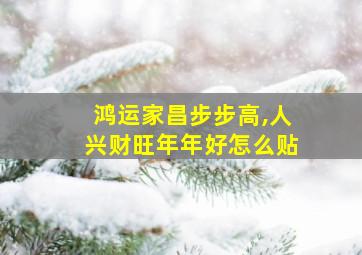 鸿运家昌步步高,人兴财旺年年好怎么贴